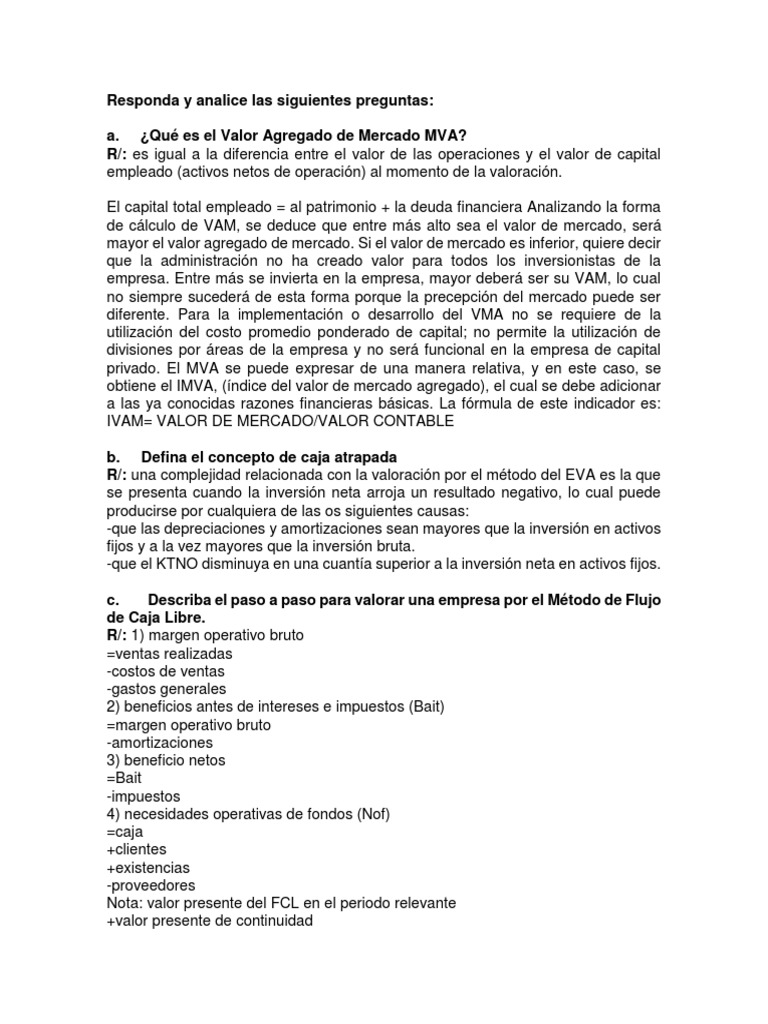 Responda y analice las siguientes preguntas:

a. ¿Qué es el Valor Agregado de Mercado MVA?
R/: es igual a la diferencia entre el valor de las operaciones y el valor de capital empleado (activos netos de operación) al momento de la valoración.

El capital total empleado = al patrimonio + la deuda financiera Analizando la forma de cálculo de VAM, se deduce que entre más alto sea el valor de mercado, será mayor el valor agregado de mercado. Si el valor de mercado es inferior, quiere decir que la administración no ha creado valor para todos los inversionistas de la empresa. Entre más se invierta en la empresa, mayor deberá ser su VAM, lo cual no siempre sucederá de esta forma porque la precepción del mercado puede ser diferente. Para la implementación o desarrollo del VMA no se requiere de la utilización del costo promedio ponderado de capital; no permite la utilización de divisiones por áreas de la empresa y no será funcional en la empresa de capital privado. El MVA se puede expresar de una manera relativa, y en este caso, se obtiene el IMVA, (índice del valor de mercado agregado), el cual se debe adicionar a las ya conocidas razones financieras básicas. La fórmula de este indicador es: IVAM= VALOR DE MERCADO/VALOR CONTABLE

b. Defina el concepto de caja atrapada
R/: una complejidad relacionada con la valoración por el método del EVA es la que se presenta cuando la inversión neta arroja un resultado negativo, lo cual puede producirse por cualquiera de las os siguientes causas:
-que las depreciaciones y amortizaciones sean mayores que la inversión en activos fijos y a la vez mayores que la inversión bruta.
-que el KTNO disminuya en una cuantía superior a la inversión neta en activos fijos.

c. Describa el paso a paso para valorar una empresa por el Método de Flujo de Caja Libre.
R/: 1) margen operativo bruto
=ventas realizadas
-costos de ventas
-gastos generales
2) beneficios antes de intereses e impuestos (Bait)
=margen operativo bruto
-amortizaciones
3) beneficio netos
=Bait
-impuestos
4) necesidades operativas de fondos (Nof)
=caja
+clientes
+existencias
-proveedores
Nota: valor presente del FCL en el periodo relevante
+valor presente de continuidad